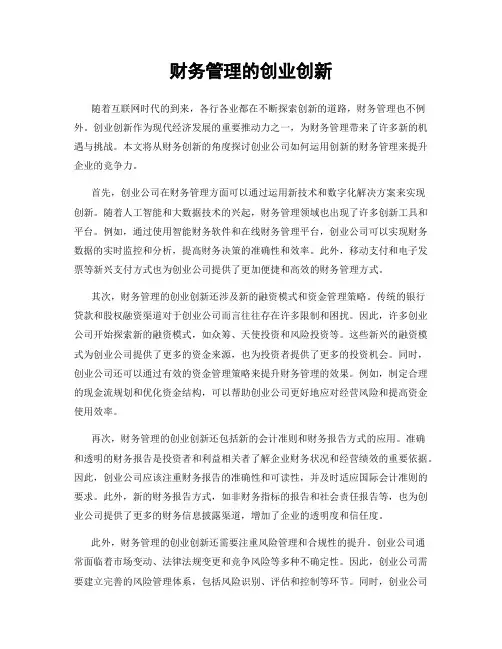 财务管理的创业创新

随着互联网时代的到来，各行各业都在不断探索创新的道路，财务管理也不例外。创业创新作为现代经济发展的重要推动力之一，为财务管理带来了许多新的机遇与挑战。本文将从财务创新的角度探讨创业公司如何运用创新的财务管理来提升企业的竞争力。

首先，创业公司在财务管理方面可以通过运用新技术和数字化解决方案来实现创新。随着人工智能和大数据技术的兴起，财务管理领域也出现了许多创新工具和平台。例如，通过使用智能财务软件和在线财务管理平台，创业公司可以实现财务数据的实时监控和分析，提高财务决策的准确性和效率。此外，移动支付和电子发票等新兴支付方式也为创业公司提供了更加便捷和高效的财务管理方式。

其次，财务管理的创业创新还涉及新的融资模式和资金管理策略。传统的银行贷款和股权融资渠道对于创业公司而言往往存在许多限制和困扰。因此，许多创业公司开始探索新的融资模式，如众筹、天使投资和风险投资等。这些新兴的融资模式为创业公司提供了更多的资金来源，也为投资者提供了更多的投资机会。同时，创业公司还可以通过有效的资金管理策略来提升财务管理的效果。例如，制定合理的现金流规划和优化资金结构，可以帮助创业公司更好地应对经营风险和提高资金使用效率。

再次，财务管理的创业创新还包括新的会计准则和财务报告方式的应用。准确和透明的财务报告是投资者和利益相关者了解企业财务状况和经营绩效的重要依据。因此，创业公司应该注重财务报告的准确性和可读性，并及时适应国际会计准则的要求。此外，新的财务报告方式，如非财务指标的报告和社会责任报告等，也为创业公司提供了更多的财务信息披露渠道，增加了企业的透明度和信任度。

此外，财务管理的创业创新还需要注重风险管理和合规性的提升。创业公司通常面临着市场变动、法律法规变更和竞争风险等多种不确定性。因此，创业公司需要建立完善的风险管理体系，包括风险识别、评估和控制等环节。同时，创业公司